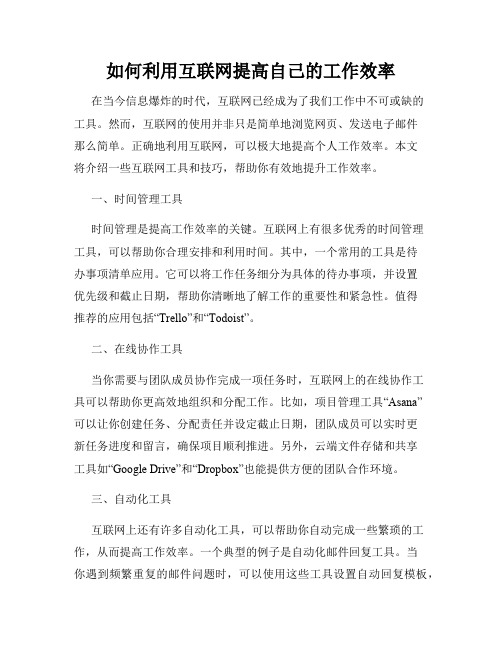 如何利用互联网提高自己的工作效率

在当今信息爆炸的时代，互联网已经成为了我们工作中不可或缺的工具。然而，互联网的使用并非只是简单地浏览网页、发送电子邮件那么简单。正确地利用互联网，可以极大地提高个人工作效率。本文将介绍一些互联网工具和技巧，帮助你有效地提升工作效率。

一、时间管理工具

时间管理是提高工作效率的关键。互联网上有很多优秀的时间管理工具，可以帮助你合理安排和利用时间。其中，一个常用的工具是待办事项清单应用。它可以将工作任务细分为具体的待办事项，并设置优先级和截止日期，帮助你清晰地了解工作的重要性和紧急性。值得推荐的应用包括“Trello”和“Todoist”。

二、在线协作工具

当你需要与团队成员协作完成一项任务时，互联网上的在线协作工具可以帮助你更高效地组织和分配工作。比如，项目管理工具“Asana”可以让你创建任务、分配责任并设定截止日期，团队成员可以实时更新任务进度和留言，确保项目顺利推进。另外，云端文件存储和共享工具如“Google Drive”和“Dropbox”也能提供方便的团队合作环境。

三、自动化工具

互联网上还有许多自动化工具，可以帮助你自动完成一些繁琐的工作，从而提高工作效率。一个典型的例子是自动化邮件回复工具。当你遇到频繁重复的邮件问题时，可以使用这些工具设置自动回复模板，